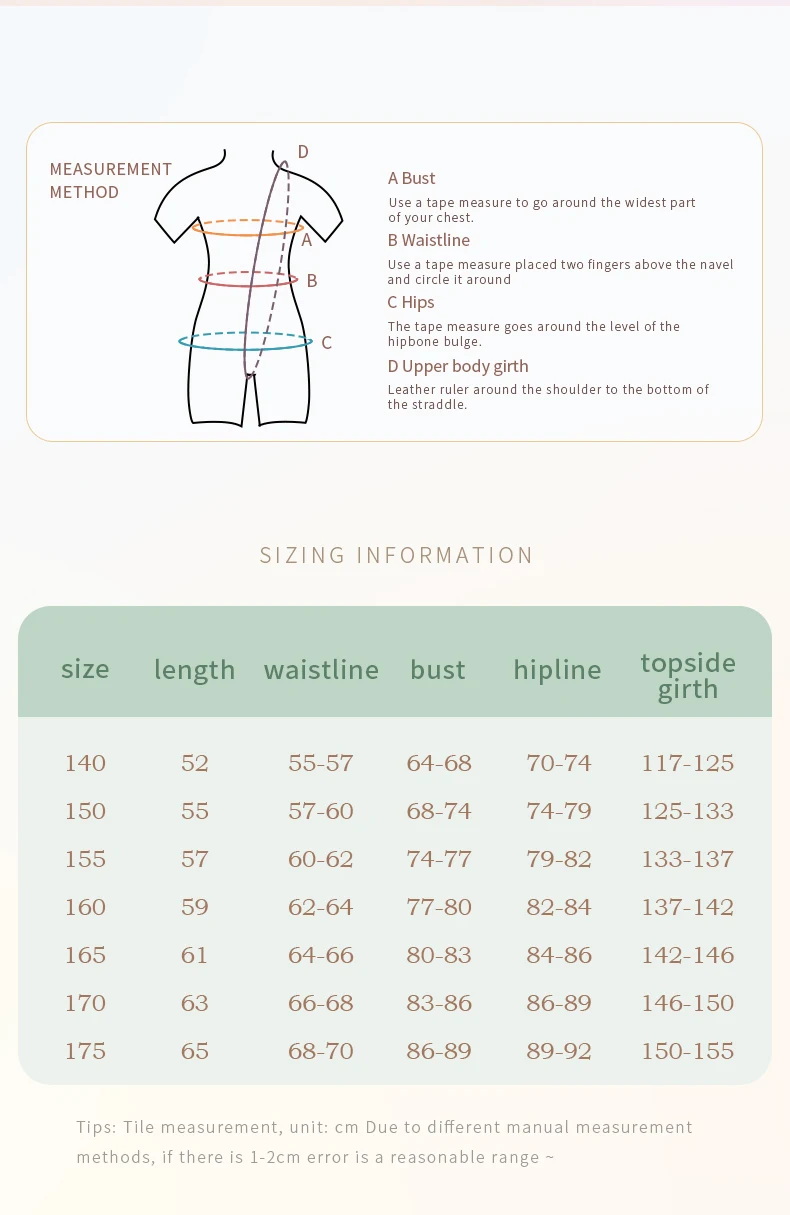 MEASUREMENT METHOD

D

A

B

C

A Bust
Use a tape measure to go around the widest part of your chest.

B Waistline
Use a tape measure placed two fingers above the navel and circle it around

C Hips
The tape measure goes around the level of the hipbone bulge.

D Upper body girth
Leather ruler around the shoulder to the bottom of the straddle.

SIZING INFORMATION

| size | length | waistline | bust | hipline | topside girth |
|---|---|---|---|---|---|
| 140 | 52 | 55-57 | 64-68 | 70-74 | 117-125 |
| 150 | 55 | 57-60 | 68-74 | 74-79 | 125-133 |
| 155 | 57 | 60-62 | 74-77 | 79-82 | 133-137 |
| 160 | 59 | 62-64 | 77-80 | 82-84 | 137-142 |
| 165 | 61 | 64-66 | 80-83 | 84-86 | 142-146 |
| 170 | 63 | 66-68 | 83-86 | 86-89 | 146-150 |
| 175 | 65 | 68-70 | 86-89 | 89-92 | 150-155 |

Tips: Tile measurement, unit: cm Due to different manual measurement methods, if there is 1-2cm error is a reasonable range ~